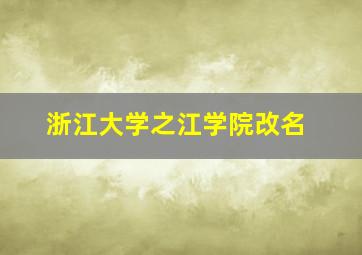 浙江大学之江学院改名